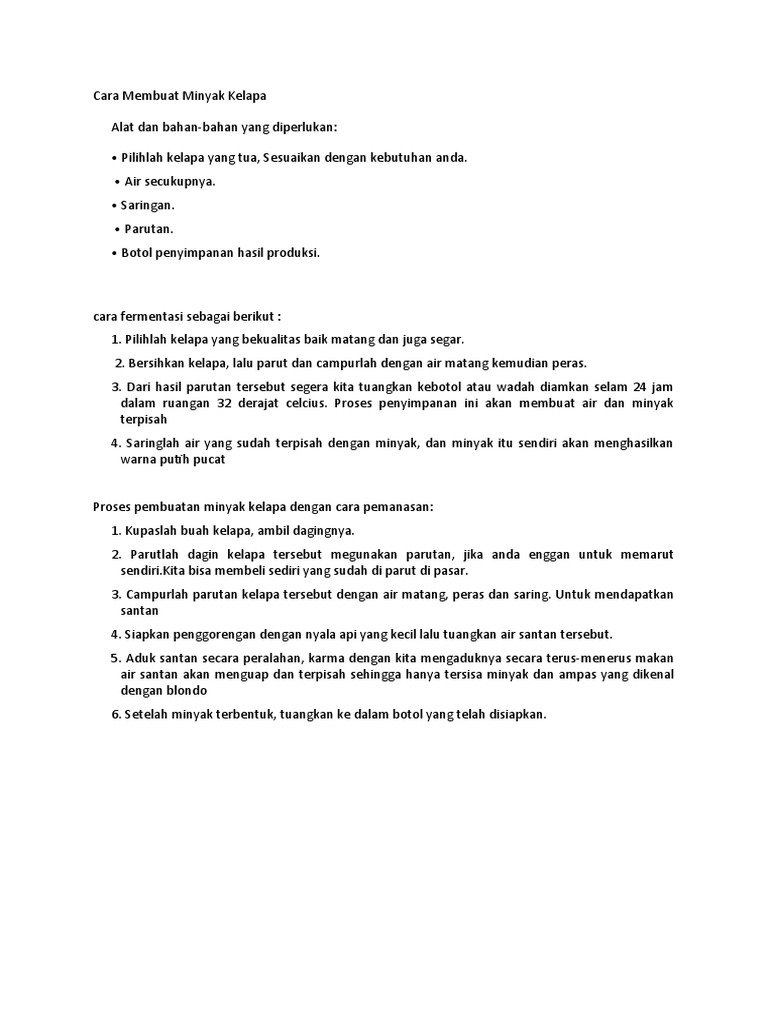 Cara Membuat Minyak Kelapa

Alat dan bahan-bahan yang diperlukan:

• Pilihlah kelapa yang tua, Sesuaikan dengan kebutuhan anda.

• Air secukupnya.

• Saringan.

• Parutan.

• Botol penyimpanan hasil produksi.

cara fermentasi sebagai berikut :

1. Pilihlah kelapa yang bekualitas baik matang dan juga segar.

2. Bersihkan kelapa, lalu parut dan campurlah dengan air matang kemudian peras.

3. Dari hasil parutan tersebut segera kita tuangkan kebotol atau wadah diamkan selam 24 jam dalam ruangan 32 derajat celcius. Proses penyimpanan ini akan membuat air dan minyak terpisah

4. Saringlah air yang sudah terpisah dengan minyak, dan minyak itu sendiri akan menghasilkan warna putih pucat

Proses pembuatan minyak kelapa dengan cara pemanasan:

1. Kupaslah buah kelapa, ambil dagingnya.

2. Parutlah dagin kelapa tersebut megunakan parutan, jika anda enggan untuk memarut sendiri.Kita bisa membeli sediri yang sudah di parut di pasar.

3. Campurlah parutan kelapa tersebut dengan air matang, peras dan saring. Untuk mendapatkan santan

4. Siapkan penggorengan dengan nyala api yang kecil lalu tuangkan air santan tersebut.

5. Aduk santan secara peralahan, karma dengan kita mengaduknya secara terus-menerus makan air santan akan menguap dan terpisah sehingga hanya tersisa minyak dan ampas yang dikenal dengan blondo

6. Setelah minyak terbentuk, tuangkan ke dalam botol yang telah disiapkan.